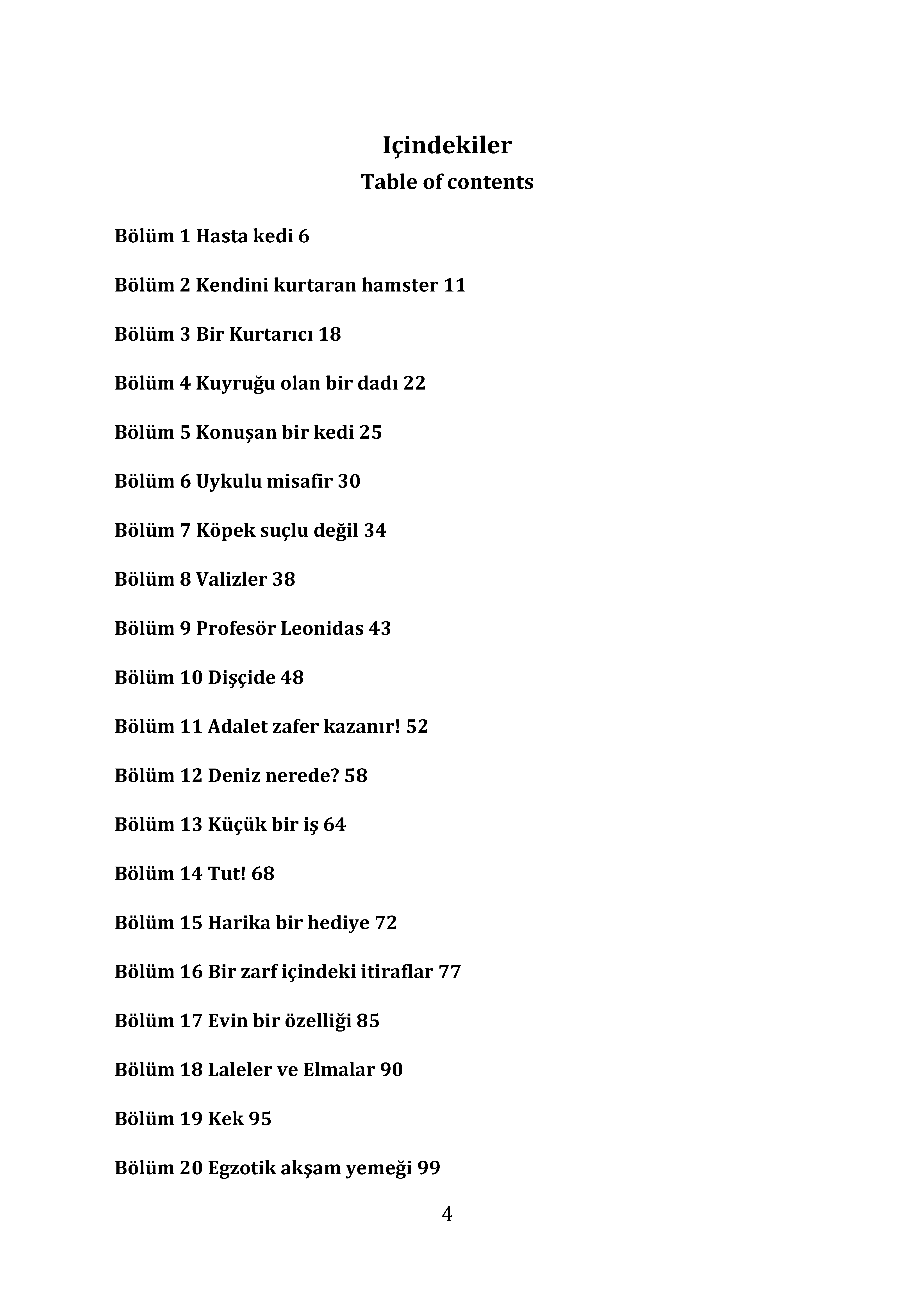 Içindekiler
Table of contents

Bölüm 1 Hasta kedi 6

Bölüm 2 Kendini kurtaran hamster 11

Bölüm 3 Bir Kurtarıcı 18

Bölüm 4 Kuyruğu olan bir dadı 22

Bölüm 5 Konuşan bir kedi 25

Bölüm 6 Uykulu misafir 30

Bölüm 7 Köpek suçlu değil 34

Bölüm 8 Valizler 38

Bölüm 9 Profesör Leonidas 43

Bölüm 10 Dişçide 48

Bölüm 11 Adalet zafer kazanır! 52

Bölüm 12 Deniz nerede? 58

Bölüm 13 Küçük bir iş 64

Bölüm 14 Tut! 68

Bölüm 15 Harika bir hediye 72

Bölüm 16 Bir zarf içindeki itiraflar 77

Bölüm 17 Evin bir özelliği 85

Bölüm 18 Laleler ve Elmalar 90

Bölüm 19 Kek 95

Bölüm 20 Egzotik akşam yemeği 99

4